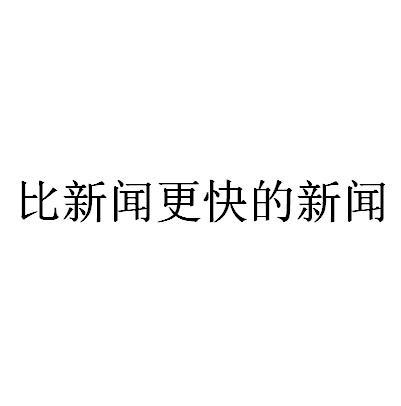 比新闻更快的新闻